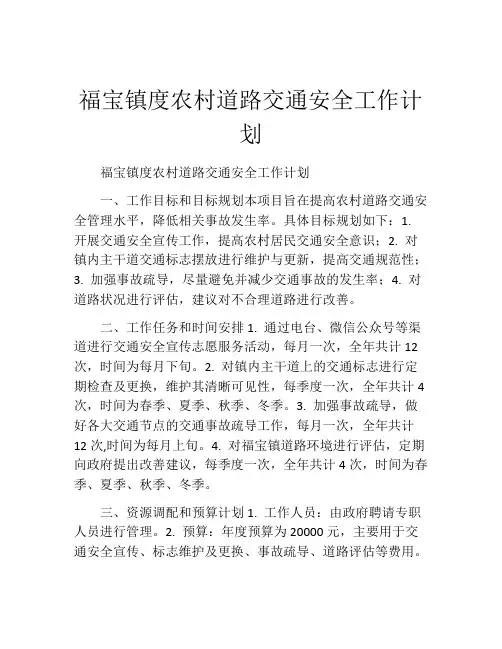 福宝镇度农村道路交通安全工作计划

福宝镇度农村道路交通安全工作计划

一、工作目标和目标规划本项目旨在提高农村道路交通安全管理水平，降低相关事故发生率。具体目标规划如下：1. 开展交通安全宣传工作，提高农村居民交通安全意识；2. 对镇内主干道交通标志摆放进行维护与更新，提高交通规范性；3. 加强事故疏导，尽量避免并减少交通事故的发生率；4. 对道路状况进行评估，建议对不合理道路进行改善。

二、工作任务和时间安排 1. 通过电台、微信公众号等渠道进行交通安全宣传志愿服务活动，每月一次，全年共计 12 次，时间为每月下旬。2. 对镇内主干道上的交通标志进行定期检查及更换，维护其清晰可见性，每季度一次，全年共计 4 次，时间为春季、夏季、秋季、冬季。3. 加强事故疏导，做好各大交通节点的交通事故疏导工作，每月一次，全年共计 12 次,时间为每月上旬。4. 对福宝镇道路环境进行评估，定期向政府提出改善建议，每季度一次，全年共计 4 次，时间为春季、夏季、秋季、冬季。

三、资源调配和预算计划 1. 工作人员：由政府聘请专职人员进行管理。2. 预算：年度预算为 20000 元，主要用于交通安全宣传、标志维护及更换、事故疏导、道路评估等费用。